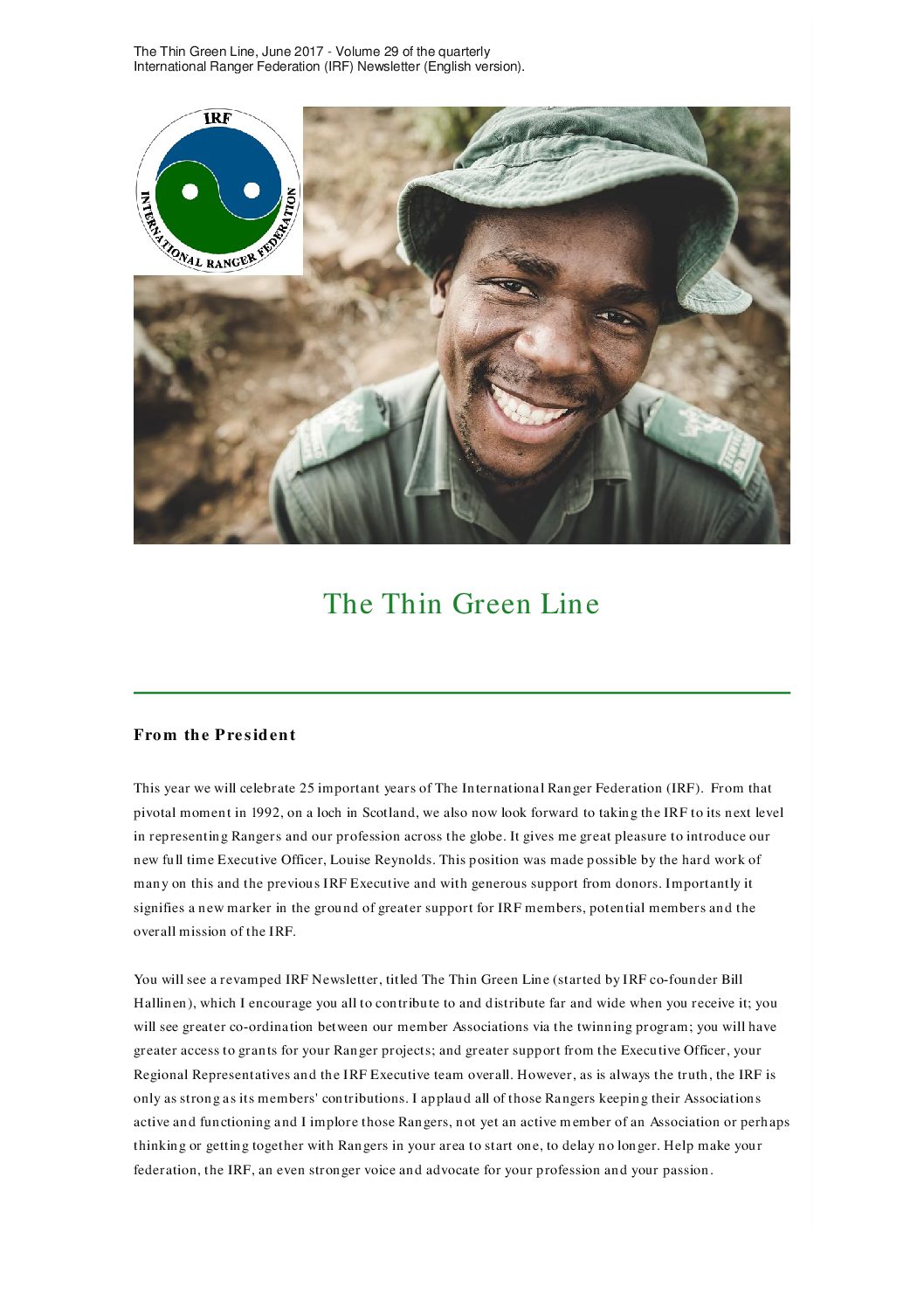 The Thin Green Line, June 2017 - Volume 29 of the quarterly International Ranger Federation (IRF) Newsletter (English version).

IRF
INTERNATIONAL RANGER FEDERATION

The Thin Green Line

From the President

This year we will celebrate 25 important years of The International Ranger Federation (IRF). From that pivotal moment in 1992, on a loch in Scotland, we also now look forward to taking the IRF to its next level in representing Rangers and our profession across the globe. It gives me great pleasure to introduce our new full time Executive Officer, Louise Reynolds. This position was made possible by the hard work of many on this and the previous IRF Executive and with generous support from donors. Importantly it signifies a new marker in the ground of greater support for IRF members, potential members and the overall mission of the IRF.

You will see a revamped IRF Newsletter, titled The Thin Green Line (started by IRF co-founder Bill Hallinen), which I encourage you all to contribute to and distribute far and wide when you receive it; you will see greater co-ordination between our member Associations via the twinning program; you will have greater access to grants for your Ranger projects; and greater support from the Executive Officer, your Regional Representatives and the IRF Executive team overall. However, as is always the truth, the IRF is only as strong as its members' contributions. I applaud all of those Rangers keeping their Associations active and functioning and I implore those Rangers, not yet an active member of an Association or perhaps thinking or getting together with Rangers in your area to start one, to delay no longer. Help make your federation, the IRF, an even stronger voice and advocate for your profession and your passion.